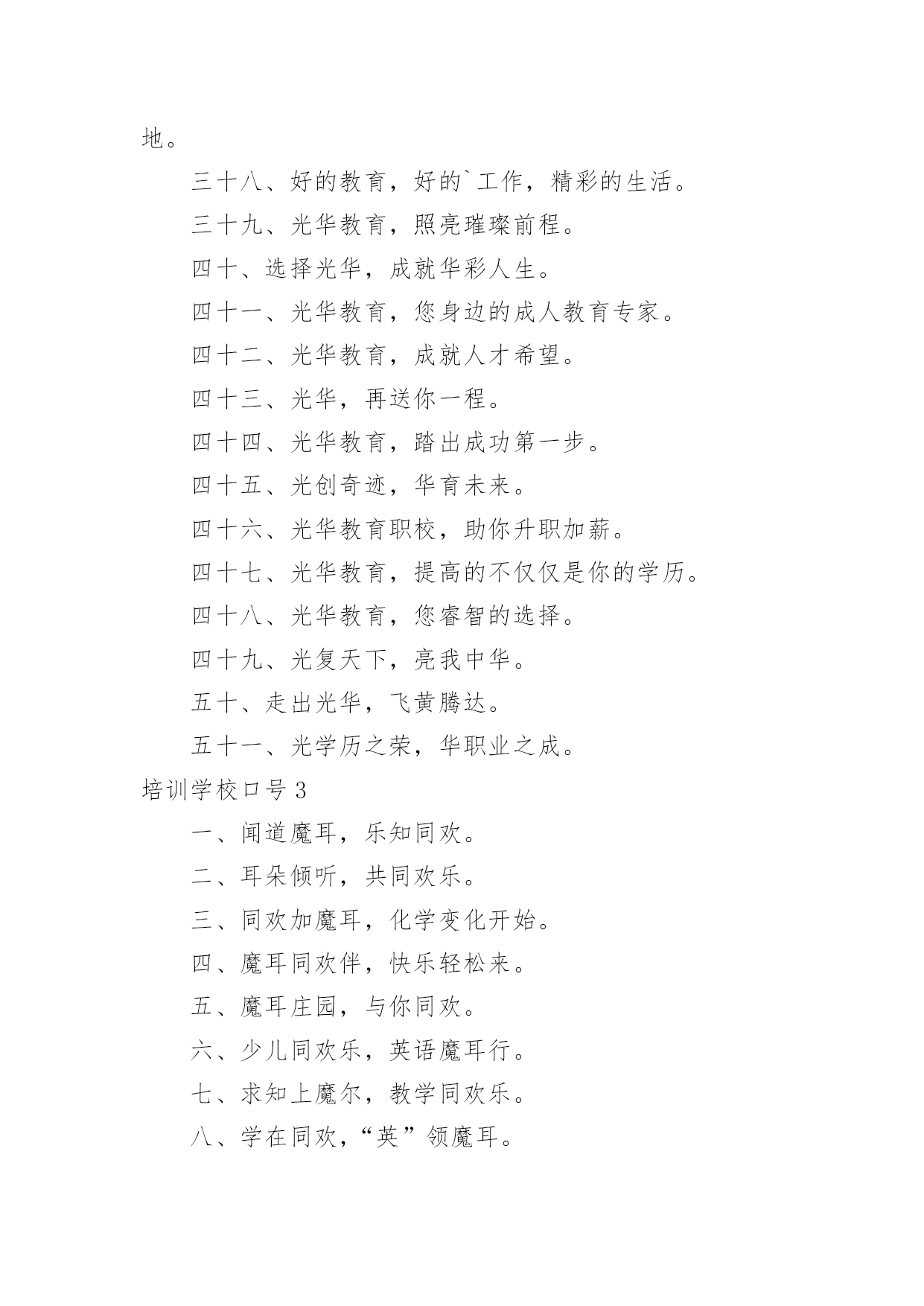 地。

三十八、好的教育，好的`工作，精彩的生活。

三十九、光华教育，照亮璀璨前程。

四十、选择光华，成就华彩人生。

四十一、光华教育，您身边的成人教育专家。

四十二、光华教育，成就人才希望。

四十三、光华，再送你一程。

四十四、光华教育，踏出成功第一步。

四十五、光创奇迹，华育未来。

四十六、光华教育职校，助你升职加薪。

四十七、光华教育，提高的不仅仅是你的学历。

四十八、光华教育，您睿智的选择。

四十九、光复天下，亮我中华。

五十、走出光华，飞黄腾达。

五十一、光学历之荣，华职业之成。

培训学校口号3

一、闻道魔耳，乐知同欢。

二、耳朵倾听，共同欢乐。

三、同欢加魔耳，化学变化开始。

四、魔耳同欢伴，快乐轻松来。

五、魔耳庄园，与你同欢。

六、少儿同欢乐，英语魔耳行。

七、求知上魔尔，教学同欢乐。

八、学在同欢，“英”领魔耳。